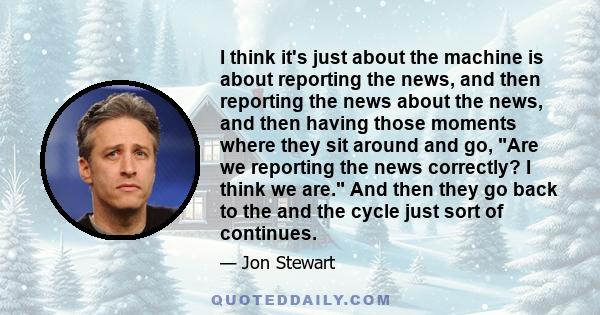 I think it's just about the machine is about reporting the news, and then reporting the news about the news, and then having those moments where they sit around and go, "Are we reporting the news correctly? I think we are." And then they go back to the and the cycle just sort of continues.

— Jon Stewart

QUOTEDDAILY.COM